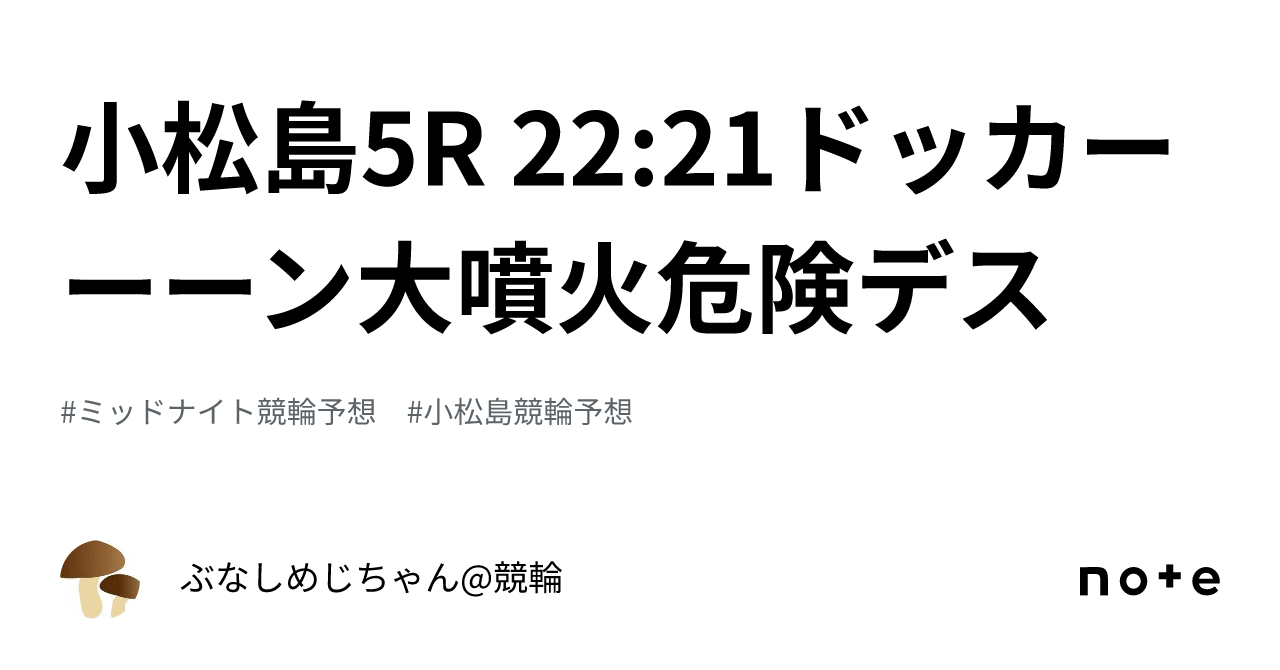 小松島5R 22:21ドッカーーーン大噴火危険デス

#ミッドナイト競輪予想　#小松島競輪予想

ぶなしめじちゃん@競輪

note